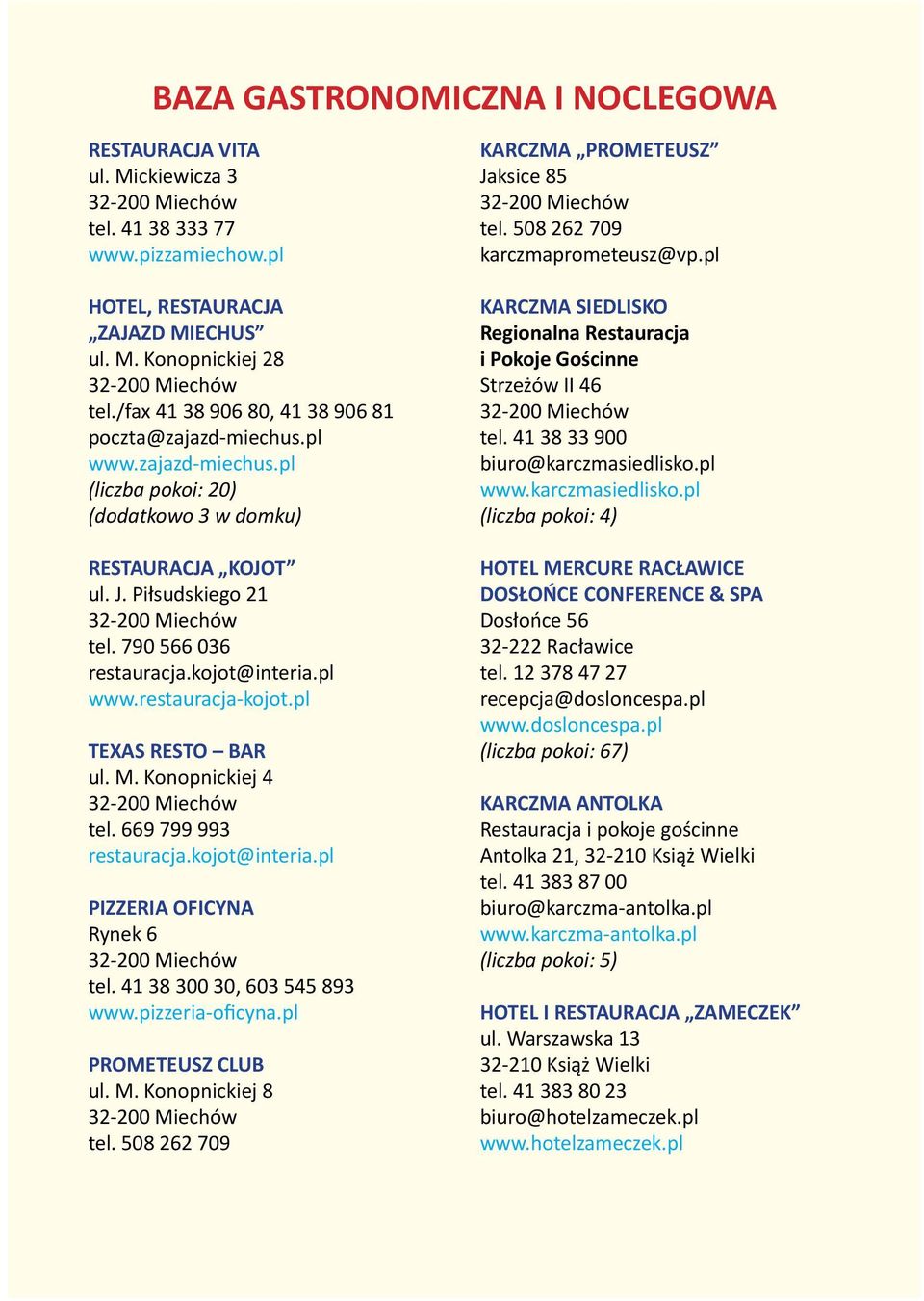 BAZA GASTRONOMICZNA I NOCLEGOWA

RESTAURACJA VITA
ul. Mickiewicza 3
32-200 Miechów
tel. 41 38 333 77
www.pizzamiechow.pl

HOTEL, RESTAURACJA „ZAJAZD MIECHUS”
ul. M. Konopnickiej 28
32-200 Miechów
tel./fax 41 38 906 80, 41 38 906 81
poczta@zajazd-miechus.pl
www.zajazd-miechus.pl
(liczba pokoi: 20)
(dodatkowo 3 w domku)

RESTAURACJA „KOJOT”
ul. J. Piłsudskiego 21
32-200 Miechów
tel. 790 566 036
restauracja.kojot@interia.pl
www.restauracja-kojot.pl

TEXAS RESTO – BAR
ul. M. Konopnickiej 4
32-200 Miechów
tel. 669 799 993
restauracja.kojot@interia.pl

PIZZERIA OFICYNA
Rynek 6
32-200 Miechów
tel. 41 38 300 30, 603 545 893
www.pizzeria-oficyna.pl

PROMETEUSZ CLUB
ul. M. Konopnickiej 8
32-200 Miechów
tel. 508 262 709

KARCZMA „PROMETEUSZ”
Jaksice 85
32-200 Miechów
tel. 508 262 709
karczmaprometeusz@vp.pl

KARCZMA SIEDLISKO
Regionalna Restauracja i Pokoje Gościnne
Strzeżów II 46
32-200 Miechów
tel. 41 38 33 900
biuro@karczmasiedlisko.pl
www.karczmasiedlisko.pl
(liczba pokoi: 4)

HOTEL MERCURE RACŁAWICE DOSŁOŃCE CONFERENCE & SPA
Dosłońce 56
32-222 Racławice
tel. 12 378 47 27
recepcja@dosloncespa.pl
www.dosloncespa.pl
(liczba pokoi: 67)

KARCZMA ANTOLKA
Restauracja i pokoje gościnne
Antolka 21, 32-210 Książ Wielki
tel. 41 383 87 00
biuro@karczma-antolka.pl
www.karczma-antolka.pl
(liczba pokoi: 5)

HOTEL I RESTAURACJA „ZAMECZEK”
ul. Warszawska 13
32-210 Książ Wielki
tel. 41 383 80 23
biuro@hotelzameczek.pl
www.hotelzameczek.pl